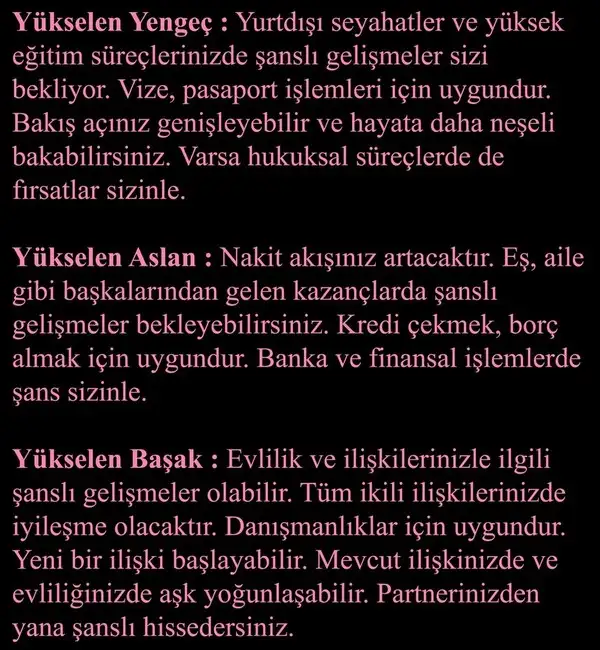 Yükselen Yengeç : Yurtdışı seyahatler ve yüksek eğitim süreçlerinizde şanslı gelişmeler sizi bekliyor. Vize, pasaport işlemleri için uygundur. Bakış açınız genişleyebilir ve hayata daha neşeli bakabilirsiniz. Varsa hukuksal süreçlerde de fırsatlar sizinle.

Yükselen Aslan : Nakit akışınız artacaktır. Eş, aile gibi başkalarından gelen kazançlarda şanslı gelişmeler bekleyebilirsiniz. Kredi çekmek, borç almak için uygundur. Banka ve finansal işlemlerde şans sizinle.

Yükselen Başak : Evlilik ve ilişkilerinizle ilgili şanslı gelişmeler olabilir. Tüm ikili ilişkilerinizde iyileşme olacaktır. Danışmanlıklar için uygundur. Yeni bir ilişki başlayabilir. Mevcut ilişkinizde ve evliliğinizde aşk yoğunlaşabilir. Partnerinizden yana şanslı hissedersiniz.